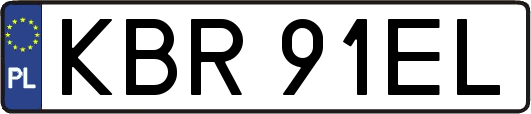 PL
KBR 91EL